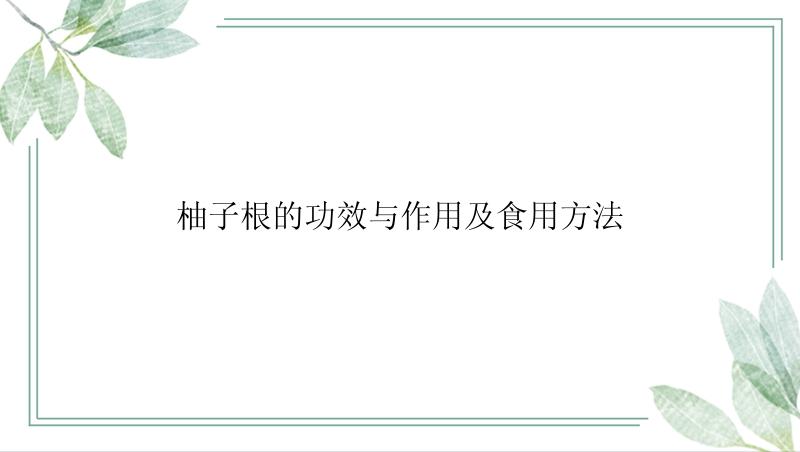 柚子根的功效与作用及食用方法